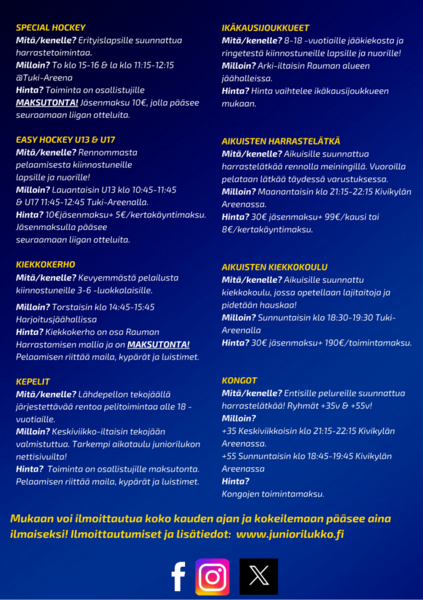 SPECIAL HOCKEY
Mitä/kenelle? Erityislapsille suunnattua harrastetoimintaa.
Milloin? To klo 15-16 & la klo 11:15-12:15 @Tuki-Areena
Hinta? Toiminta on osallistujille MAKSUTONTA! Jäsenmaksu 10€, jolla pääsee seuraamaan liigan otteluita.

EASY HOCKEY U13 & U17
Mitä/kenelle? Rennommasta pelaamisesta kiinnostuneille lapsille ja nuorille!
Milloin? Lauantaisin U13 klo 10:45-11:45 & U17 11:45-12:45 Tuki-Areenalla.
Hinta? 10€jäsenmaksu+ 5€/kertakäyntimaksu. Jäsenmaksulla pääsee seuraamaan liigan otteluita.

KIEKKOKERHO
Mitä/kenelle? Kevyemmästä pelailusta kiinnostuneille 3-6 -luokkalaisille.
Milloin? Torstaisin klo 14:45-15:45 Harjoitusjäähallissa
Hinta? Kiekkokerho on osa Rauman Harrastamisen mallia ja on MAKSUTONTA! Pelaamisen riittää maila, kypärät ja luistimet.

KEPELIT
Mitä/kenelle? Lähdepellon tekojäällä järjestettävää rentoa pelitoimintaa alle 18 -vuotiaille.
Milloin? Keskiviikko-iltaisin tekojään valmistuttua. Tarkempi aikataulu juniorilukon nettisivuilta!
Hinta? Toiminta on osallistujille maksutonta. Pelaamisen riittää maila, kypärät ja luistimet.

IKÄKAUSIJOUKKUEET
Mitä/kenelle? 8-18 -vuotiaille jääkiekosta ja ringetestä kiinnostuneille lapsille ja nuorille!
Milloin? Arki-iltaisin Rauman alueen jäähalleissa.
Hinta? Hinta vaihtelee ikäkausijoukkueen mukaan.

AIKUISTEN HARRASTELÄTKÄ
Mitä/kenelle? Aikuisille suunnattua harrastelätkää rennolla meiningillä. Vuoroilla pelataan lätkää täydessä varustuksessa.
Milloin? Maanantaisin klo 21:15-22:15 Kivikylän Areenassa.
Hinta? 30€ jäsenmaksu+ 99€/kausi tai 8€/kertakäyntimaksu.

AIKUISTEN KIEKKOKOULU
Mitä/kenelle? Aikuisille suunnattu kiekkokoulu, jossa opetellaan lajitaitoja ja pidetään hauskaa!
Milloin? Sunnuntaisin klo 18:30-19:30 Tuki-Areenalla
Hinta? 30€ jäsenmaksu+ 190€/toimintamaksu.

KONGOT
Mitä/kenelle? Entisille pelureille suunnattua harrastelätkää! Ryhmät +35v & +55v!
Milloin?
+35 Keskiviikkoisin klo 21:15-22:15 Kivikylän Areenassa.
+55 Sunnuntaisin klo 18:45-19:45 Kivikylän Areenassa
Hinta?
Kongojen toimintamaksu.

Mukaan voi ilmoittautua koko kauden ajan ja kokeilemaan pääsee aina ilmaiseksi! Ilmoittautumiset ja lisätiedot: www.juniorilukko.fi